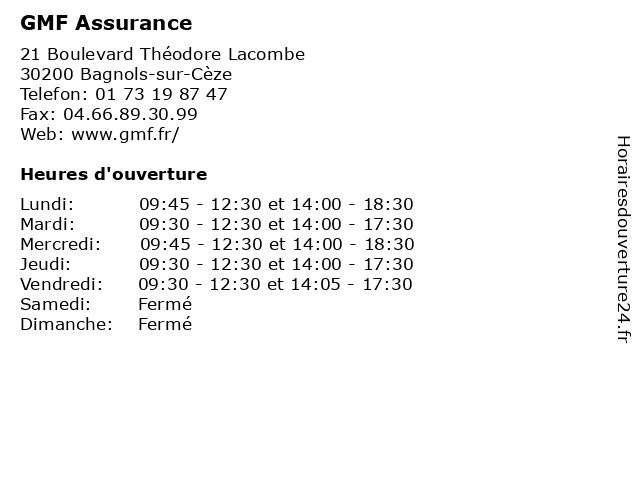 GMF Assurance

21 Boulevard Théodore Lacombe
30200 Bagnols-sur-Cèze
Telefon: 01 73 19 87 47
Fax: 04.66.89.30.99
Web: www.gmf.fr/

Heures d'ouverture

| | |
|---|---|
| Lundi: | 09:45 - 12:30 et 14:00 - 18:30 |
| Mardi: | 09:30 - 12:30 et 14:00 - 17:30 |
| Mercredi: | 09:45 - 12:30 et 14:00 - 18:30 |
| Jeudi: | 09:30 - 12:30 et 14:00 - 17:30 |
| Vendredi: | 09:30 - 12:30 et 14:05 - 17:30 |
| Samedi: | Fermé |
| Dimanche: | Fermé |

Horairesdouverture24.fr